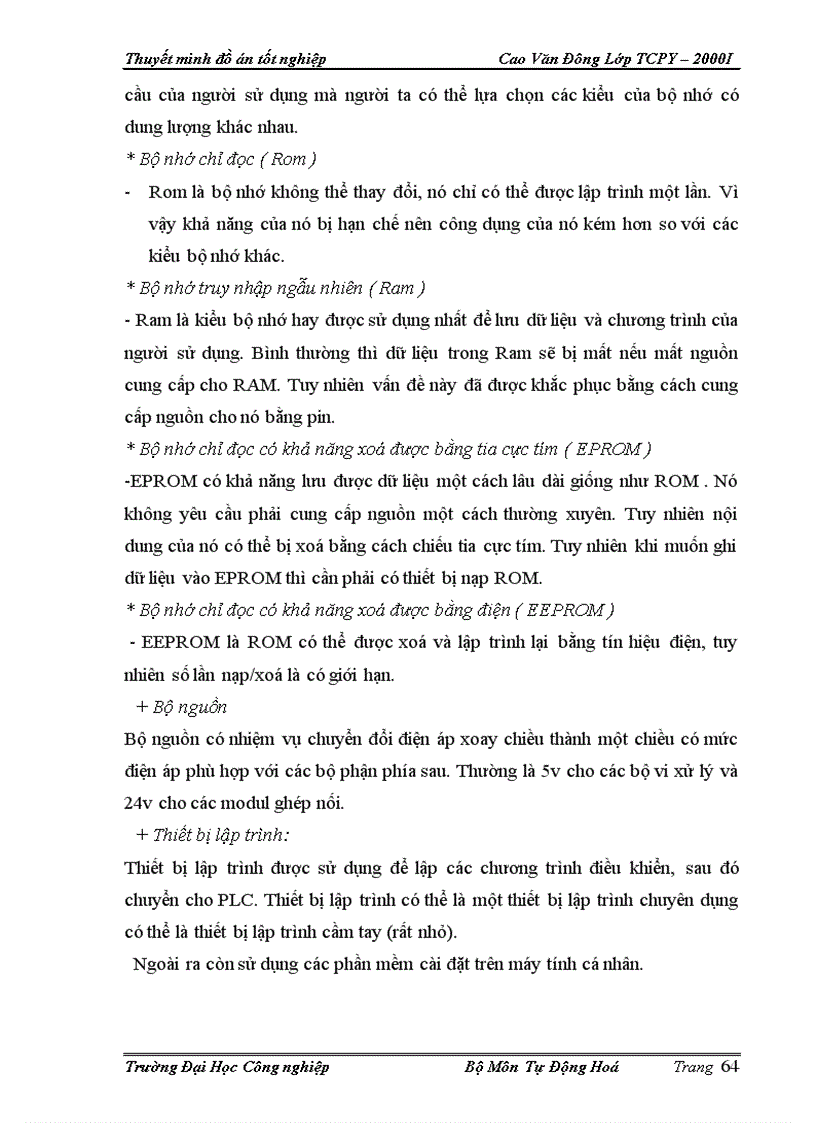 Thuyết minh đồ án tốt nghiệp     Cao Văn Đông Lớp TCPY – 2000I

cầu của người sử dụng mà người ta có thể lựa chọn các kiểu của bộ nhớ có dung lượng khác nhau.

* Bộ nhớ chỉ đọc ( Rom )

- Rom là bộ nhớ không thể thay đổi, nó chỉ có thể được lập trình một lần. Vì vậy khả năng của nó bị hạn chế nên công dụng của nó kém hơn so với các kiểu bộ nhớ khác.

* Bộ nhớ truy nhập ngẫu nhiên ( Ram )

- Ram là kiểu bộ nhớ hay được sử dụng nhất để lưu dữ liệu và chương trình của người sử dụng. Bình thường thì dữ liệu trong Ram sẽ bị mất nếu mất nguồn cung cấp cho RAM. Tuy nhiên vấn đề này đã được khắc phục bằng cách cung cấp nguồn cho nó bằng pin.

* Bộ nhớ chỉ đọc có khả năng xoá được bằng tia cực tím ( EPROM )

-EPROM có khả năng lưu được dữ liệu một cách lâu dài giống như ROM . Nó không yêu cầu phải cung cấp nguồn một cách thường xuyên. Tuy nhiên nội dung của nó có thể bị xoá bằng cách chiếu tia cực tím. Tuy nhiên khi muốn ghi dữ liệu vào EPROM thì cần phải có thiết bị nạp ROM.

* Bộ nhớ chỉ đọc có khả năng xoá được bằng điện ( EEPROM )

- EEPROM là ROM có thể được xoá và lập trình lại bằng tín hiệu điện, tuy nhiên số lần nạp/xoá là có giới hạn.

+ Bộ nguồn

Bộ nguồn có nhiệm vụ chuyển đổi điện áp xoay chiều thành một chiều có mức điện áp phù hợp với các bộ phận phía sau. Thường là 5v cho các bộ vi xử lý và 24v cho các modul ghép nối.

+ Thiết bị lập trình:

Thiết bị lập trình được sử dụng để lập các chương trình điều khiển, sau đó chuyển cho PLC. Thiết bị lập trình có thể là một thiết bị lập trình chuyên dụng có thể là thiết bị lập trình cầm tay (rất nhỏ).

Ngoài ra còn sử dụng các phần mềm cài đặt trên máy tính cá nhân.

Trường Đại Học Công nghiệp     Bộ Môn Tự Động Hoá     Trang 64